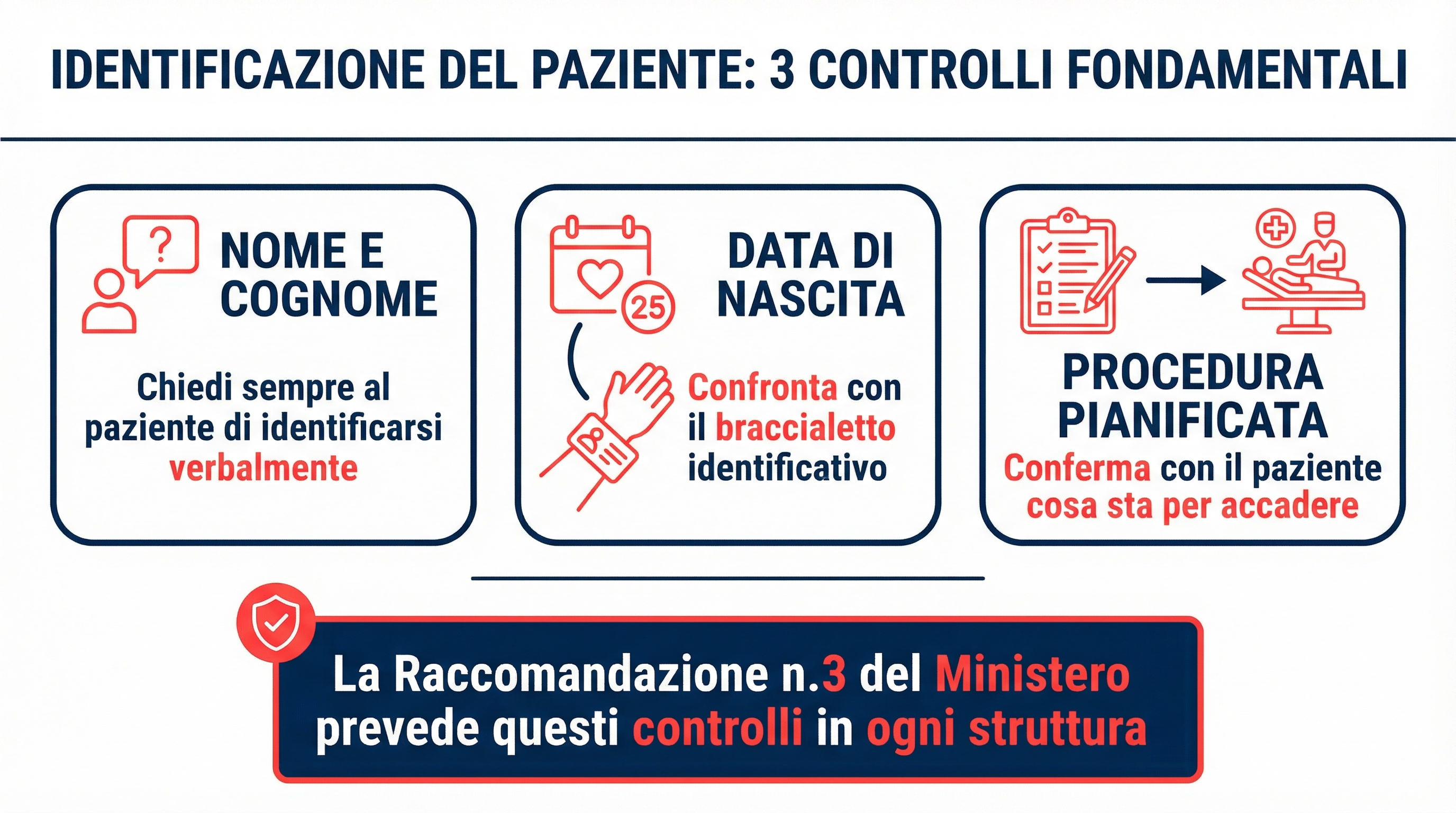 IDENTIFICAZIONE DEL PAZIENTE: 3 CONTROLLI FONDAMENTALI

?

NOME E COGNOME

Chiedi sempre al paziente di identificarsi verbalmente

25

DATA DI NASCITA

Confronta con il braccialetto identificativo

PROCEDURA PIANIFICATA

Conferma con il paziente cosa sta per accadere

La Raccomandazione n.3 del Ministero prevede questi controlli in ogni struttura